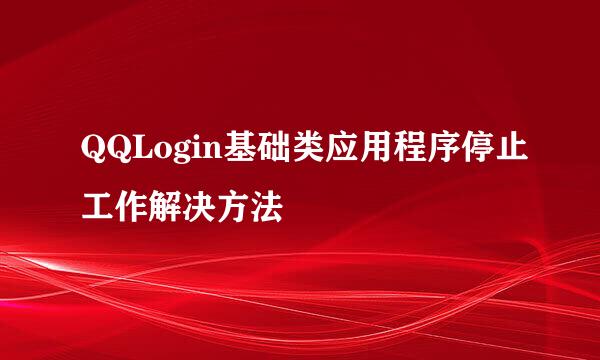 QQLogin基础类应用程序停止工作解决方法